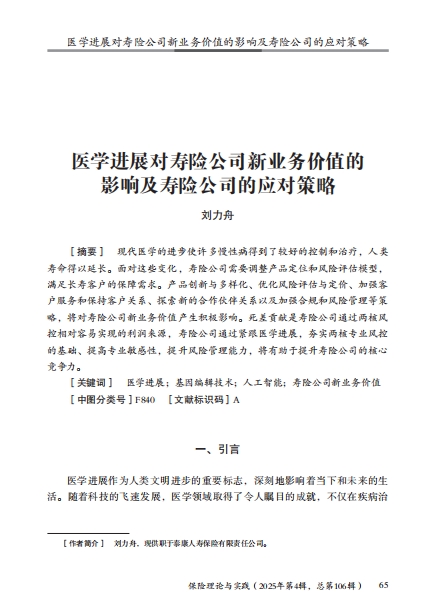 医学进展对寿险公司新业务价值的影响及寿险公司的应对策略

医学进展对寿险公司新业务价值的影响及寿险公司的应对策略

刘力舟

［摘要］ 现代医学的进步使许多慢性病得到了较好的控制和治疗，人类寿命得以延长。面对这些变化，寿险公司需要调整产品定位和风险评估模型，满足长寿客户的保障需求。产品创新与多样化、优化风险评估与定价、加强客户服务和保持客户关系、探索新的合作伙伴关系以及加强合规和风险管理等策略，将对寿险公司新业务价值产生积极影响。死差贡献是寿险公司通过两核风控相对容易实现的利润来源，寿险公司通过紧跟医学进展，夯实两核专业风控的基础、提高专业敏感性，提升风险管理能力，将有助于提升寿险公司的核心竞争力。

［关键词］ 医学进展；基因编辑技术；人工智能；寿险公司新业务价值

［中图分类号］F840 ［文献标识码］A

一、引言

医学进展作为人类文明进步的重要标志，深刻地影响着当下和未来的生活。随着科技的飞速发展，医学领域取得了令人瞩目的成就，不仅在疾病治

［作者简介］ 刘力舟，现供职于泰康人寿保险有限责任公司。

保险理论与实践（2025年第4辑，总第106辑） 65